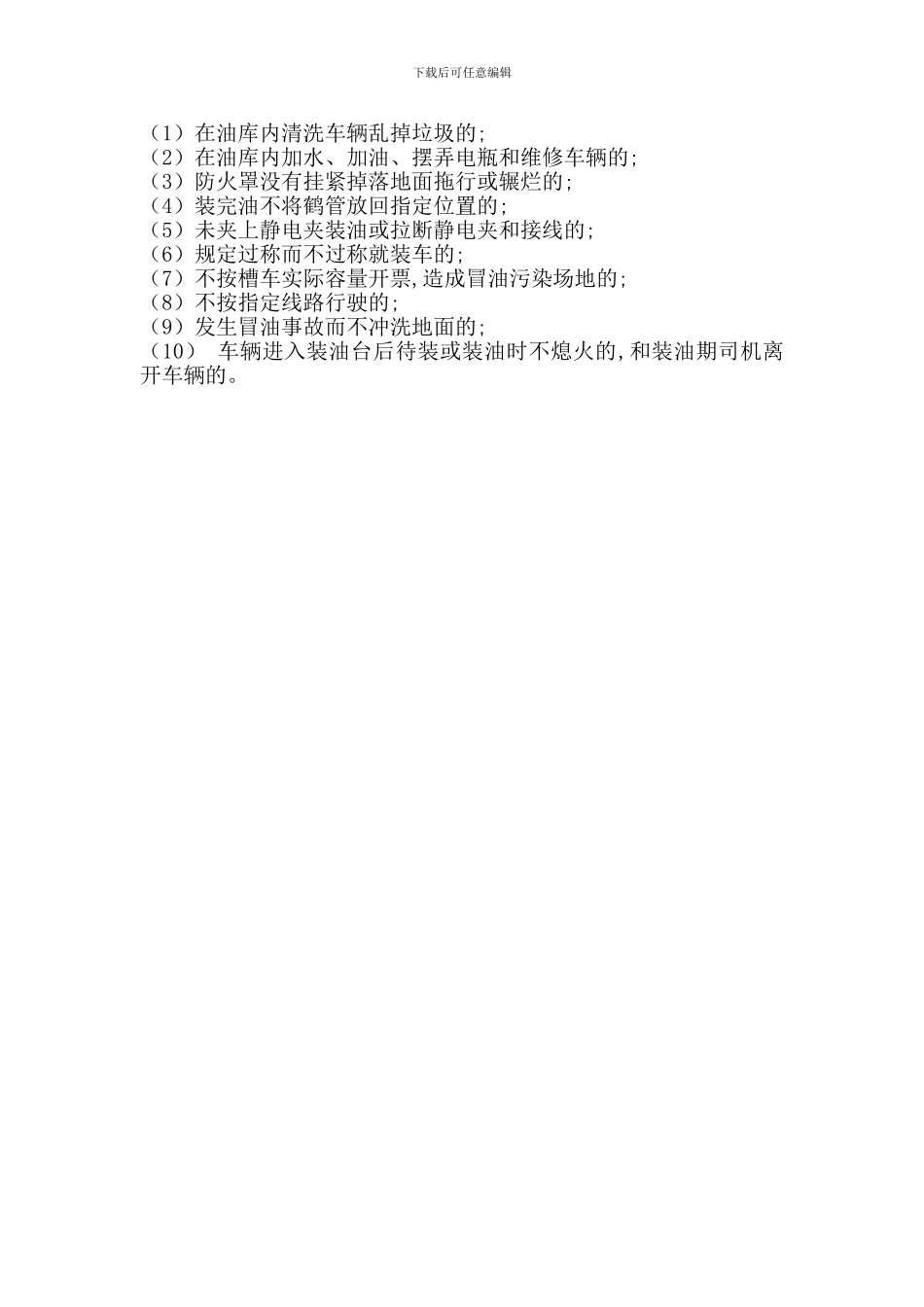 下载后可任意编辑

（1）在油库内清洗车辆乱掉垃圾的;
（2）在油库内加水、加油、摆弄电瓶和维修车辆的;
（3）防火罩没有挂紧掉落地面拖行或辗烂的;
（4）装完油不将鹤管放回指定位置的;
（5）未夹上静电夹装油或拉断静电夹和接线的;
（6）规定过称而不过称就装车的;
（7）不按槽车实际容量开票,造成冒油污染场地的;
（8）不按指定线路行驶的;
（9）发生冒油事故而不冲洗地面的;
（10） 车辆进入装油台后待装或装油时不熄火的,和装油期司机离开车辆的。